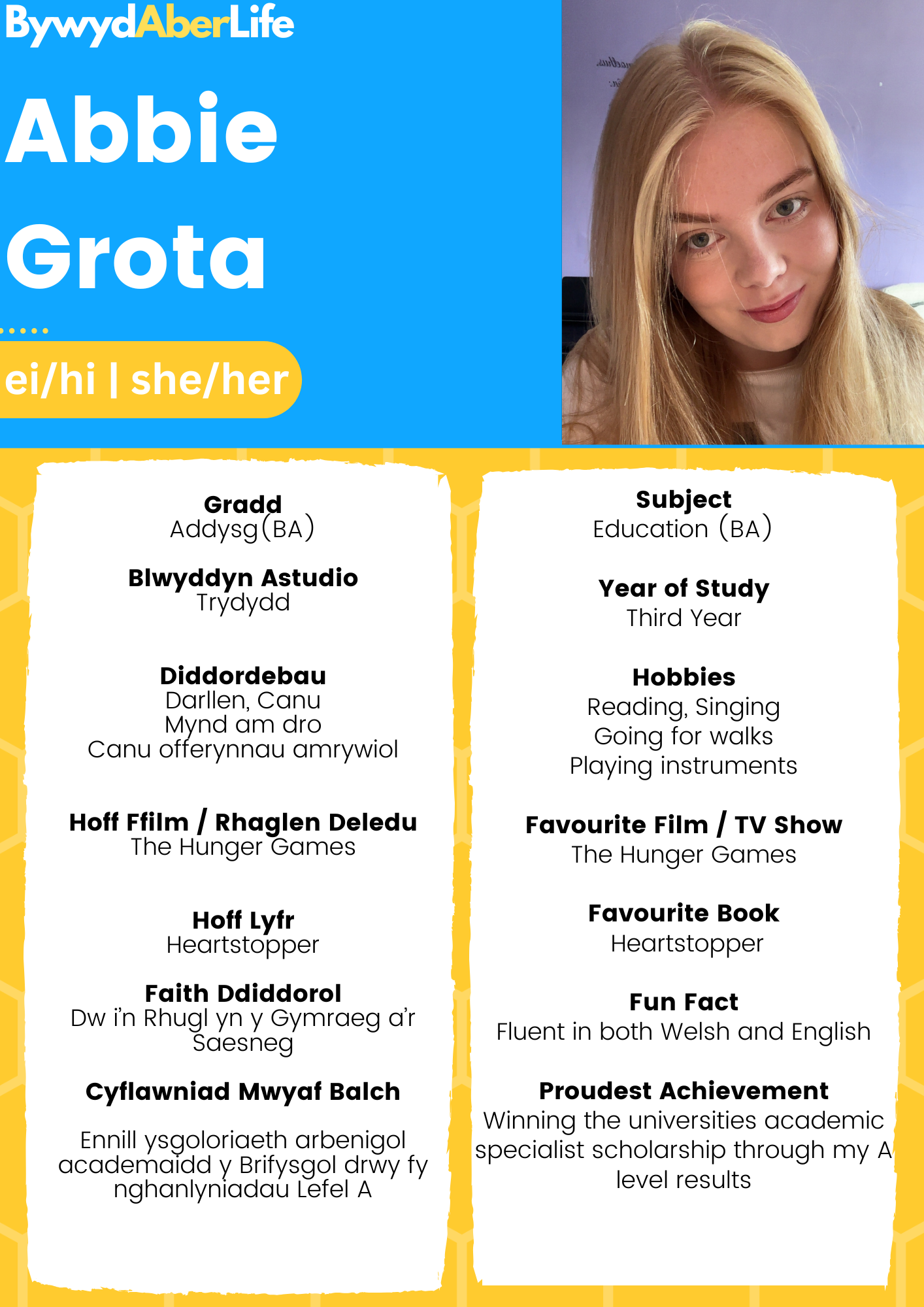 BywydAberLife

Abbie Grota

ei/hi | she/her

Gradd
Addysg(BA)

Blwyddyn Astudio
Trydydd

Diddordebau
Darllen, Canu
Mynd am dro
Canu offerynnau amrywiol

Hoff Ffilm / Rhaglen Deledu
The Hunger Games

Hoff Lyfr
Heartstopper

Faith Ddiddorol
Dw i'n Rhugl yn y Gymraeg a'r Saesneg

Cyflawniad Mwyaf Balch

Ennill ysgoloriaeth arbenigol academaidd y Brifysgol drwy fy nghanlyniadau Lefel A

Subject
Education (BA)

Year of Study
Third Year

Hobbies
Reading, Singing
Going for walks
Playing instruments

Favourite Film / TV Show
The Hunger Games

Favourite Book
Heartstopper

Fun Fact
Fluent in both Welsh and English

Proudest Achievement
Winning the universities academic specialist scholarship through my A level results